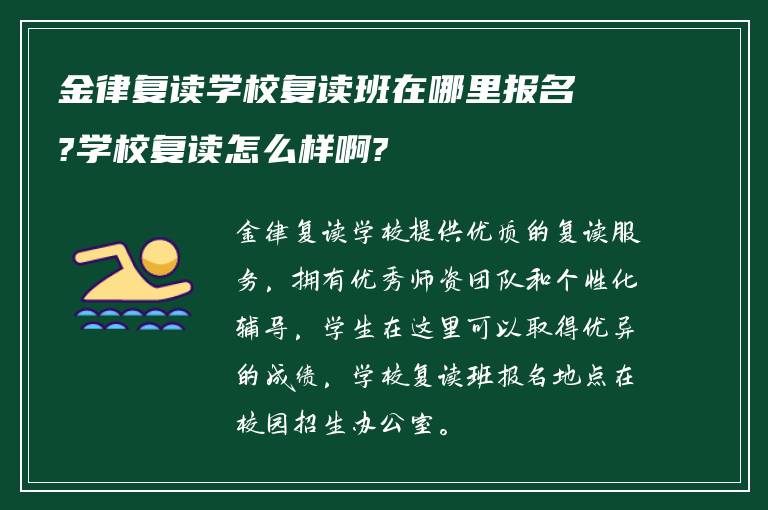 金律复读学校复读班在哪里报名?学校复读怎么样啊?

金律复读学校提供优质的复读服务，拥有优秀师资团队和个性化辅导，学生在这里可以取得优异的成绩，学校复读班报名地点在校园招生办公室。